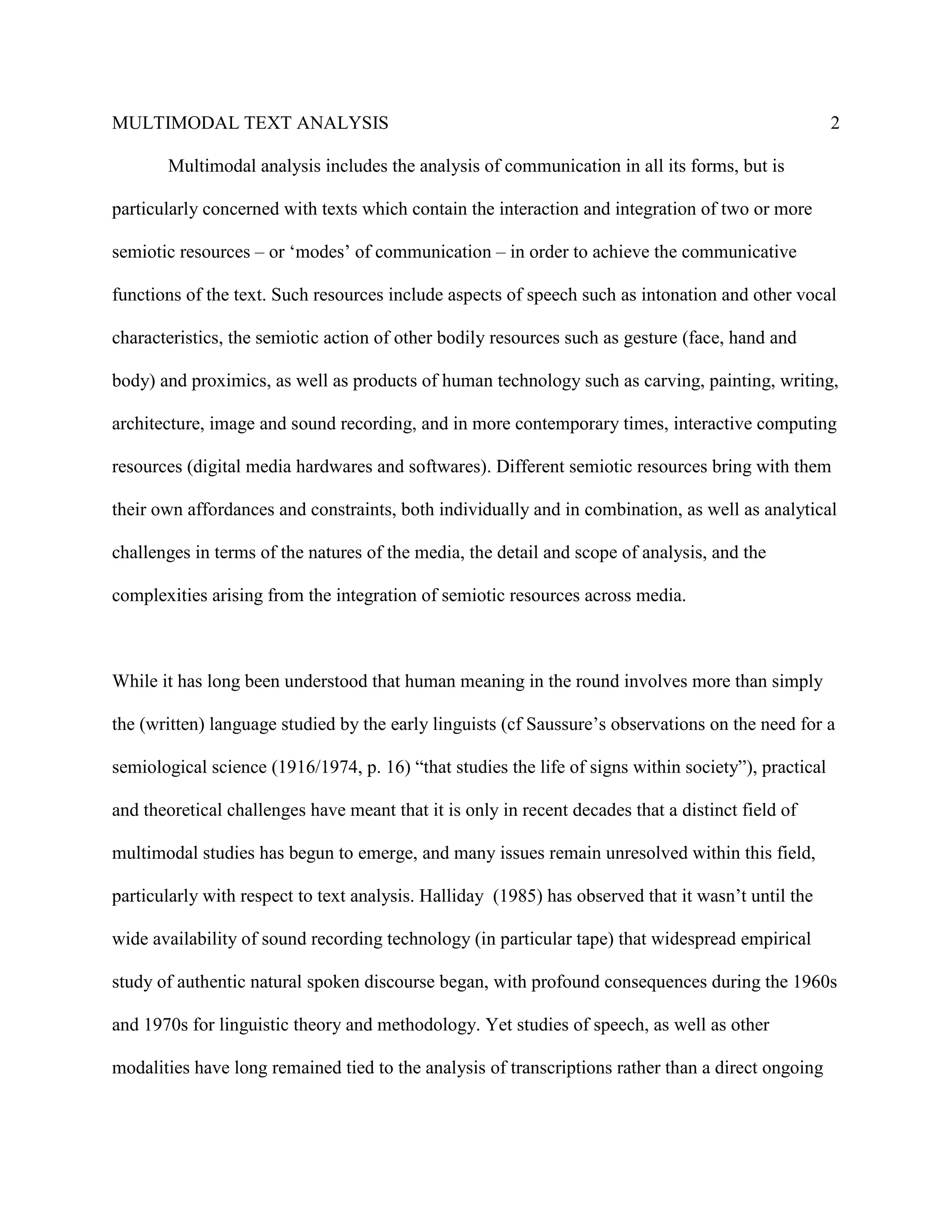 MULTIMODAL TEXT ANALYSIS 2

Multimodal analysis includes the analysis of communication in all its forms, but is particularly concerned with texts which contain the interaction and integration of two or more semiotic resources – or ‘modes’ of communication – in order to achieve the communicative functions of the text. Such resources include aspects of speech such as intonation and other vocal characteristics, the semiotic action of other bodily resources such as gesture (face, hand and body) and proximics, as well as products of human technology such as carving, painting, writing, architecture, image and sound recording, and in more contemporary times, interactive computing resources (digital media hardwares and softwares). Different semiotic resources bring with them their own affordances and constraints, both individually and in combination, as well as analytical challenges in terms of the natures of the media, the detail and scope of analysis, and the complexities arising from the integration of semiotic resources across media.

While it has long been understood that human meaning in the round involves more than simply the (written) language studied by the early linguists (cf Saussure’s observations on the need for a semiological science (1916/1974, p. 16) “that studies the life of signs within society”), practical and theoretical challenges have meant that it is only in recent decades that a distinct field of multimodal studies has begun to emerge, and many issues remain unresolved within this field, particularly with respect to text analysis. Halliday (1985) has observed that it wasn’t until the wide availability of sound recording technology (in particular tape) that widespread empirical study of authentic natural spoken discourse began, with profound consequences during the 1960s and 1970s for linguistic theory and methodology. Yet studies of speech, as well as other modalities have long remained tied to the analysis of transcriptions rather than a direct ongoing